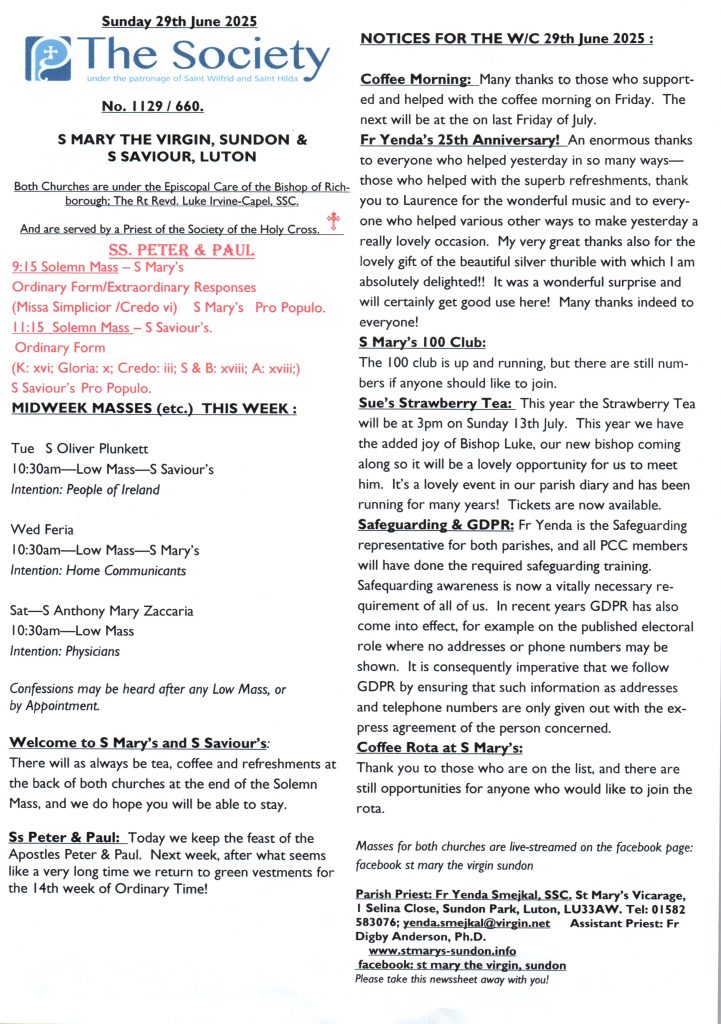 Sunday 29th June 2025

The Society

under the patronage of Saint Wilfrid and Saint Hilda

No. 1129 / 660.

S MARY THE VIRGIN, SUNDON & S SAVIOUR, LUTON

Both Churches are under the Episcopal Care of the Bishop of Richborough; The Rt Revd. Luke Irvine-Capel, SSC.

And are served by a Priest of the Society of the Holy Cross.

SS. PETER & PAUL

9:15 Solemn Mass – S Mary's
Ordinary Form/Extraordinary Responses
(Missa Simplicior /Credo vi) S Mary's Pro Populo.
11:15 Solemn Mass – S Saviour's.
Ordinary Form
(K: xvi; Gloria: x; Credo: iii; S & B: xviii; A: xviii;)
S Saviour's Pro Populo.

MIDWEEK MASSES (etc.) THIS WEEK :

Tue S Oliver Plunkett
10:30am—Low Mass—S Saviour's
Intention: People of Ireland

Wed Feria
10:30am—Low Mass—S Mary's
Intention: Home Communicants

Sat—S Anthony Mary Zaccaria
10:30am—Low Mass
Intention: Physicians

Confessions may be heard after any Low Mass, or by Appointment.

Welcome to S Mary's and S Saviour's:
There will as always be tea, coffee and refreshments at the back of both churches at the end of the Solemn Mass, and we do hope you will be able to stay.

Ss Peter & Paul: Today we keep the feast of the Apostles Peter & Paul. Next week, after what seems like a very long time we return to green vestments for the 14th week of Ordinary Time!

NOTICES FOR THE W/C 29th June 2025 :

Coffee Morning: Many thanks to those who supported and helped with the coffee morning on Friday. The next will be at the on last Friday of July.
Fr Yenda's 25th Anniversary! An enormous thanks to everyone who helped yesterday in so many ways—those who helped with the superb refreshments, thank you to Laurence for the wonderful music and to everyone who helped various other ways to make yesterday a really lovely occasion. My very great thanks also for the lovely gift of the beautiful silver thurible with which I am absolutely delighted!! It was a wonderful surprise and will certainly get good use here! Many thanks indeed to everyone!
S Mary's 100 Club:
The 100 club is up and running, but there are still numbers if anyone should like to join.
Sue's Strawberry Tea: This year the Strawberry Tea will be at 3pm on Sunday 13th July. This year we have the added joy of Bishop Luke, our new bishop coming along so it will be a lovely opportunity for us to meet him. It's a lovely event in our parish diary and has been running for many years! Tickets are now available.
Safeguarding & GDPR: Fr Yenda is the Safeguarding representative for both parishes, and all PCC members will have done the required safeguarding training. Safequarding awareness is now a vitally necessary requirement of all of us. In recent years GDPR has also come into effect, for example on the published electoral role where no addresses or phone numbers may be shown. It is consequently imperative that we follow GDPR by ensuring that such information as addresses and telephone numbers are only given out with the express agreement of the person concerned.
Coffee Rota at S Mary's:
Thank you to those who are on the list, and there are still opportunities for anyone who would like to join the rota.

Masses for both churches are live-streamed on the facebook page: facebook st mary the virgin sundon

Parish Priest: Fr Yenda Smejkal, SSC. St Mary's Vicarage, 1 Selina Close, Sundon Park, Luton, LU33AW. Tel: 01582 583076; yenda.smejkal@virgin.net Assistant Priest: Fr Digby Anderson, Ph.D.
www.stmarys-sundon.info
facebook: st mary the virgin, sundon
Please take this newssheet away with you!